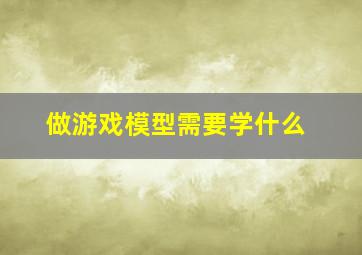 做游戏模型需要学什么